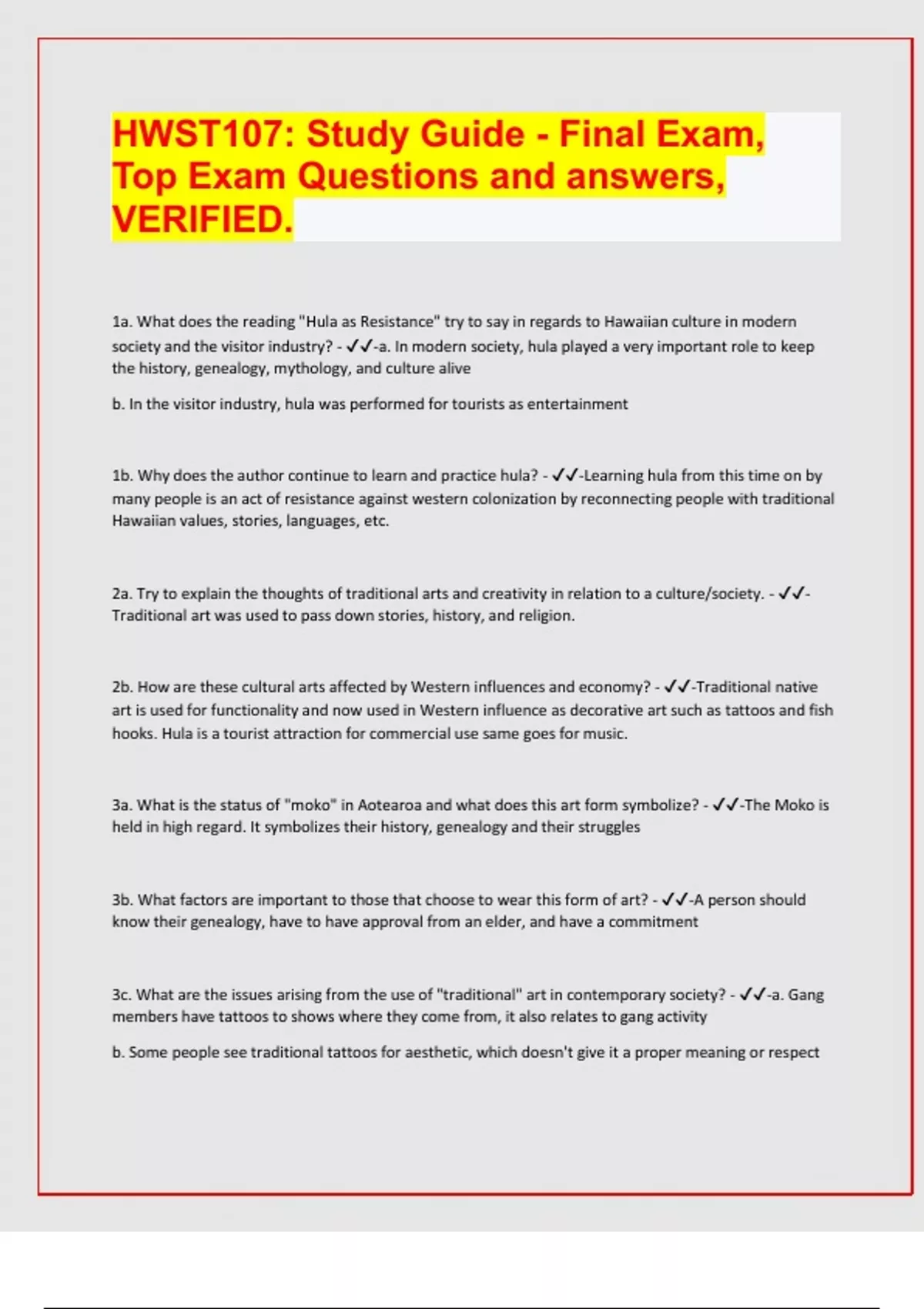 HWST107: Study Guide - Final Exam, Top Exam Questions and answers, VERIFIED.

1a. What does the reading "Hula as Resistance" try to say in regards to Hawaiian culture in modern society and the visitor industry? - ✓✓-a. In modern society, hula played a very important role to keep the history, genealogy, mythology, and culture alive

b. In the visitor industry, hula was performed for tourists as entertainment

1b. Why does the author continue to learn and practice hula? - ✓✓-Learning hula from this time on by many people is an act of resistance against western colonization by reconnecting people with traditional Hawaiian values, stories, languages, etc.

2a. Try to explain the thoughts of traditional arts and creativity in relation to a culture/society. - ✓✓-Traditional art was used to pass down stories, history, and religion.

2b. How are these cultural arts affected by Western influences and economy? - ✓✓-Traditional native art is used for functionality and now used in Western influence as decorative art such as tattoos and fish hooks. Hula is a tourist attraction for commercial use same goes for music.

3a. What is the status of "moko" in Aotearoa and what does this art form symbolize? - ✓✓-The Moko is held in high regard. It symbolizes their history, genealogy and their struggles

3b. What factors are important to those that choose to wear this form of art? - ✓✓-A person should know their genealogy, have to have approval from an elder, and have a commitment

3c. What are the issues arising from the use of "traditional" art in contemporary society? - ✓✓-a. Gang members have tattoos to shows where they come from, it also relates to gang activity

b. Some people see traditional tattoos for aesthetic, which doesn't give it a proper meaning or respect